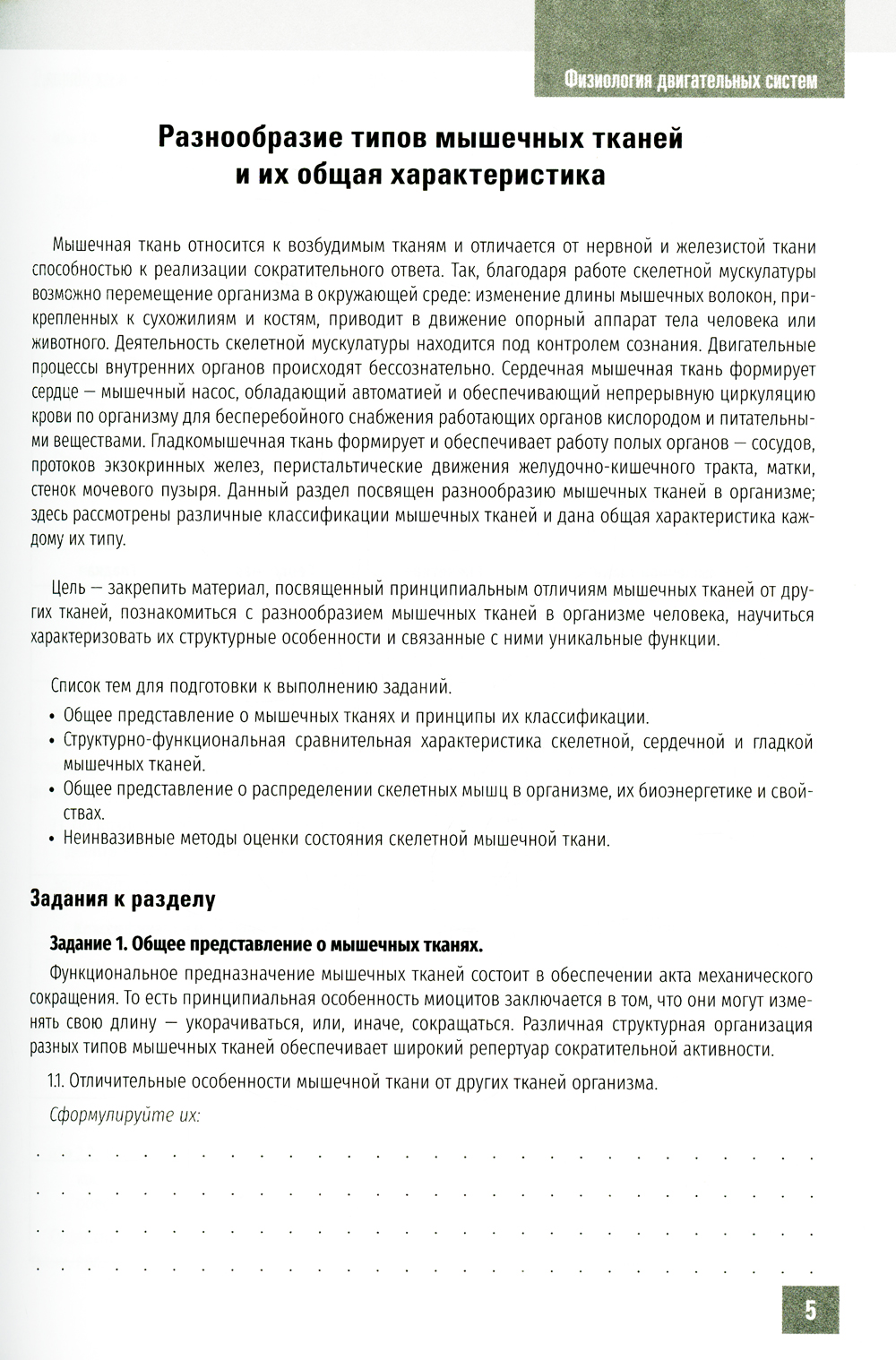 Физиология двигательных систем

Разнообразие типов мышечных тканей и их общая характеристика

Мышечная ткань относится к возбудимым тканям и отличается от нервной и железистой ткани способностью к реализации сократительного ответа. Так, благодаря работе скелетной мускулатуры возможно перемещение организма в окружающей среде: изменение длины мышечных волокон, прикрепленных к сухожилиям и костям, приводит в движение опорный аппарат тела человека или животного. Деятельность скелетной мускулатуры находится под контролем сознания. Двигательные процессы внутренних органов происходят бессознательно. Сердечная мышечная ткань формирует сердце — мышечный насос, обладающий автоматией и обеспечивающий непрерывную циркуляцию крови по организму для бесперебойного снабжения работающих органов кислородом и питательными веществами. Гладкомышечная ткань формирует и обеспечивает работу полых органов — сосудов, протоков экзокринных желез, перистальтические движения желудочно-кишечного тракта, матки, стенок мочевого пузыря. Данный раздел посвящен разнообразию мышечных тканей в организме; здесь рассмотрены различные классификации мышечных тканей и дана общая характеристика каждому их типу.

Цель — закрепить материал, посвященный принципиальным отличиям мышечных тканей от других тканей, познакомиться с разнообразием мышечных тканей в организме человека, научиться характеризовать их структурные особенности и связанные с ними уникальные функции.

Список тем для подготовки к выполнению заданий.
• Общее представление о мышечных тканях и принципы их классификации.
• Структурно-функциональная сравнительная характеристика скелетной, сердечной и гладкой мышечных тканей.
• Общее представление о распределении скелетных мышц в организме, их биоэнергетике и свойствах.
• Неинвазивные методы оценки состояния скелетной мышечной ткани.

Задания к разделу

Задание 1. Общее представление о мышечных тканях.
Функциональное предназначение мышечных тканей состоит в обеспечении акта механического сокращения. То есть принципиальная особенность миоцитов заключается в том, что они могут изменять свою длину — укорачиваться, или, иначе, сокращаться. Различная структурная организация разных типов мышечных тканей обеспечивает широкий репертуар сократительной активности.

1.1. Отличительные особенности мышечной ткани от других тканей организма.

Сформулируйте их:

5